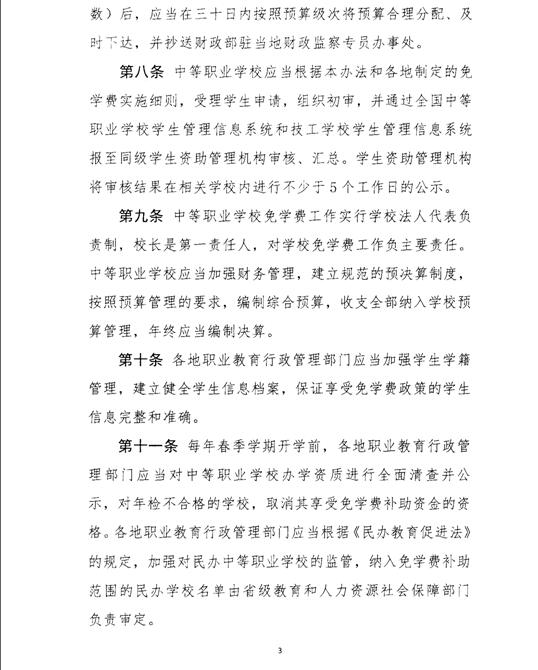 数）后，应当在三十日内按照预算级次将预算合理分配、及时下达，并抄送财政部驻当地财政监察专员办事处。

第八条　中等职业学校应当根据本办法和各地制定的免学费实施细则，受理学生申请，组织初审，并通过全国中等职业学校学生管理信息系统和技工学校学生管理信息系统报至同级学生资助管理机构审核、汇总。学生资助管理机构将审核结果在相关学校内进行不少于5个工作日的公示。

第九条　中等职业学校免学费工作实行学校法人代表负责制，校长是第一责任人，对学校免学费工作负主要责任。中等职业学校应当加强财务管理，建立规范的预决算制度，按照预算管理的要求，编制综合预算，收支全部纳入学校预算管理，年终应当编制决算。

第十条　各地职业教育行政管理部门应当加强学生学籍管理，建立健全学生信息档案，保证享受免学费政策的学生信息完整和准确。

第十一条　每年春季学期开学前，各地职业教育行政管理部门应当对中等职业学校办学资质进行全面清查并公示，对年检不合格的学校，取消其享受免学费补助资金的资格。各地职业教育行政管理部门应当根据《民办教育促进法》的规定，加强对民办中等职业学校的监管，纳入免学费补助范围的民办学校名单由省级教育和人力资源社会保障部门负责审定。

3